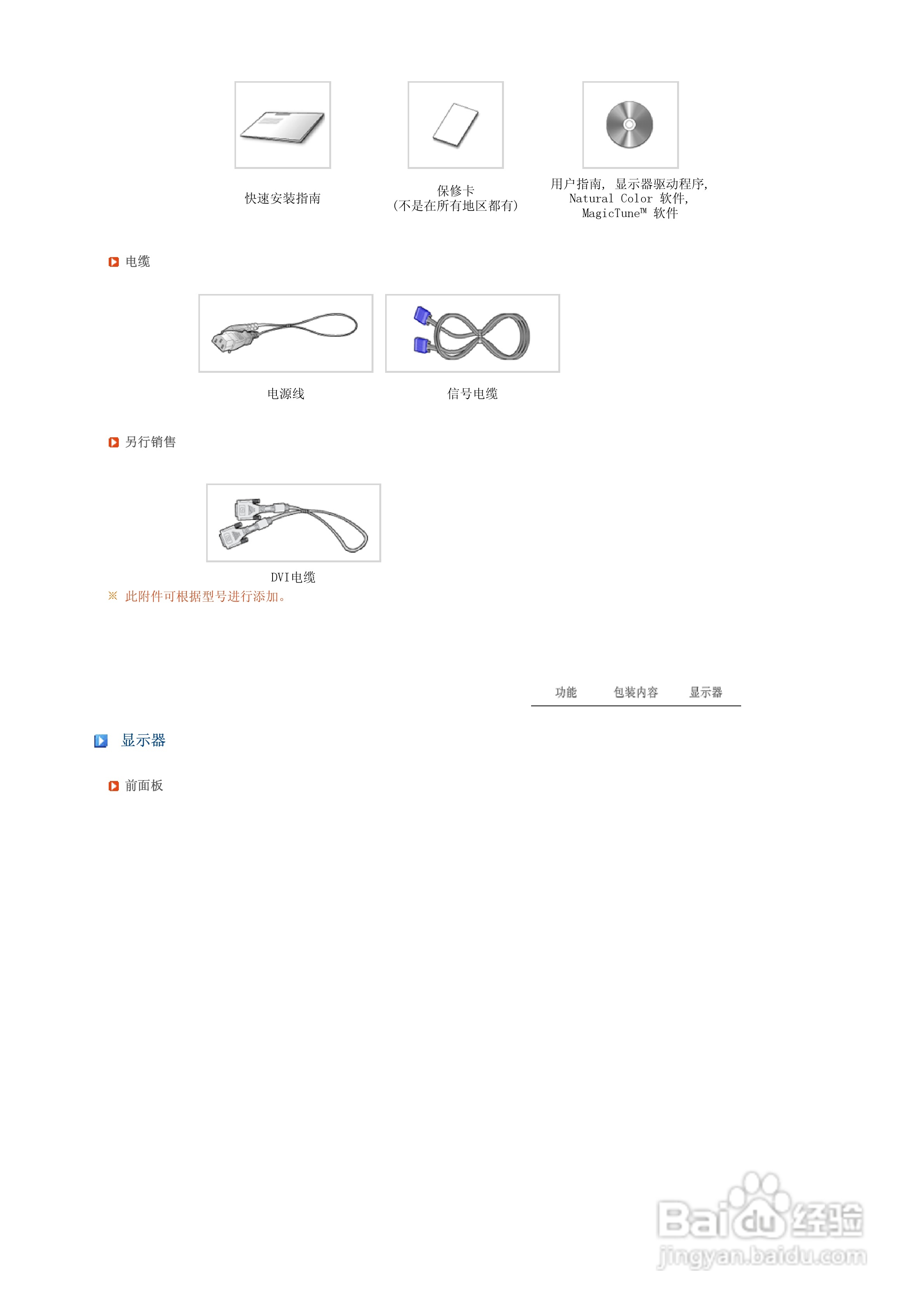 快速安装指南

保修卡
(不是在所有地区都有)

用户指南, 显示器驱动程序, Natural Color 软件, MagicTune™ 软件

电缆

电源线

信号电缆

另行销售

DVI电缆

※ 此附件可根据型号进行添加。

功能 包装内容 显示器

显示器

前面板

Baidu经验
jingyan.baidu.com